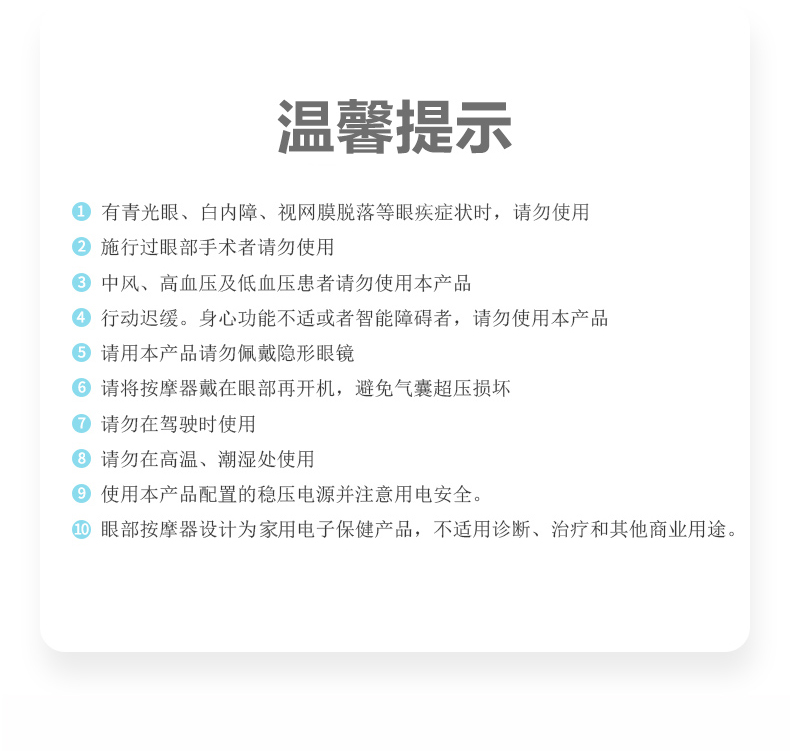 温馨提示

1 有青光眼、白内障、视网膜脱落等眼疾症状时，请勿使用

2 施行过眼部手术者请勿使用

3 中风、高血压及低血压患者请勿使用本产品

4 行动迟缓。身心功能不适或者智能障碍者，请勿使用本产品

5 请用本产品请勿佩戴隐形眼镜

6 请将按摩器戴在眼部再开机，避免气囊超压损坏

7 请勿在驾驶时使用

8 请勿在高温、潮湿处使用

9 使用本产品配置的稳压电源并注意用电安全。

10 眼部按摩器设计为家用电子保健产品，不适用诊断、治疗和其他商业用途。